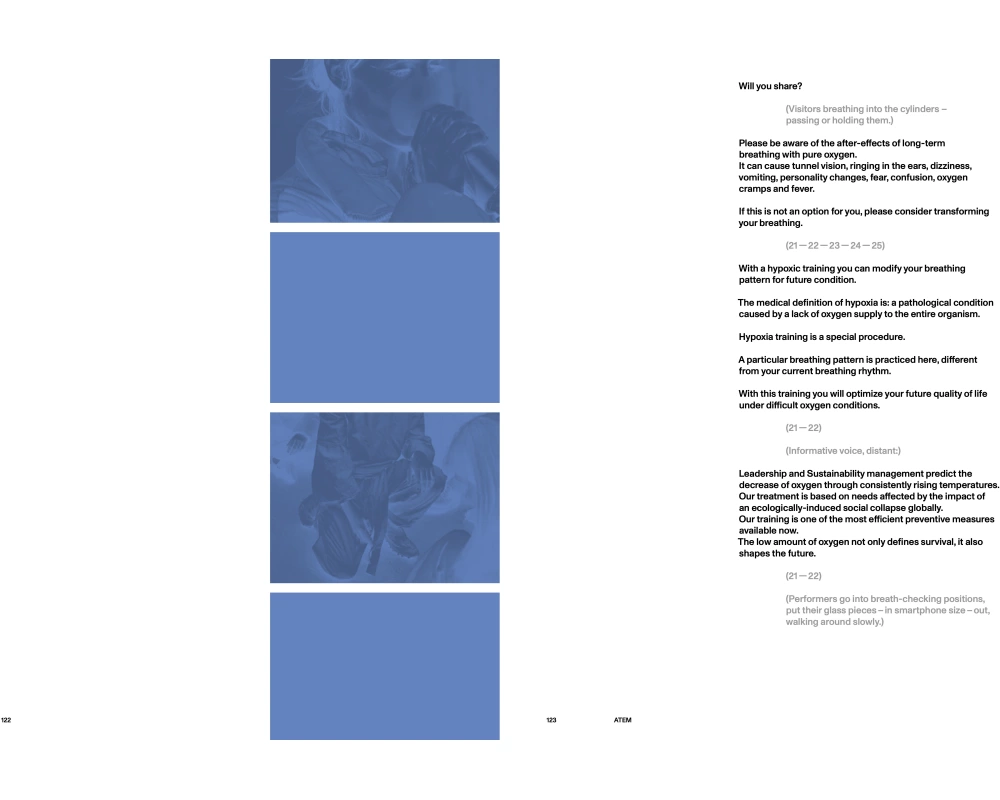 Will you share?

(Visitors breathing into the cylinders – passing or holding them.)

Please be aware of the after-effects of long-term breathing with pure oxygen.
It can cause tunnel vision, ringing in the ears, dizziness, vomiting, personality changes, fear, confusion, oxygen cramps and fever.

If this is not an option for you, please consider transforming your breathing.

(21 — 22 — 23 — 24 — 25)

With a hypoxic training you can modify your breathing pattern for future condition.

The medical definition of hypoxia is: a pathological condition caused by a lack of oxygen supply to the entire organism.

Hypoxia training is a special procedure.

A particular breathing pattern is practiced here, different from your current breathing rhythm.

With this training you will optimize your future quality of life under difficult oxygen conditions.

(21 — 22)

(Informative voice, distant:)

Leadership and Sustainability management predict the decrease of oxygen through consistently rising temperatures.
Our treatment is based on needs affected by the impact of an ecologically-induced social collapse globally.
Our training is one of the most efficient preventive measures available now.
The low amount of oxygen not only defines survival, it also shapes the future.

(21 — 22)

(Performers go into breath-checking positions, put their glass pieces – in smartphone size – out, walking around slowly.)

122

123 ATEM